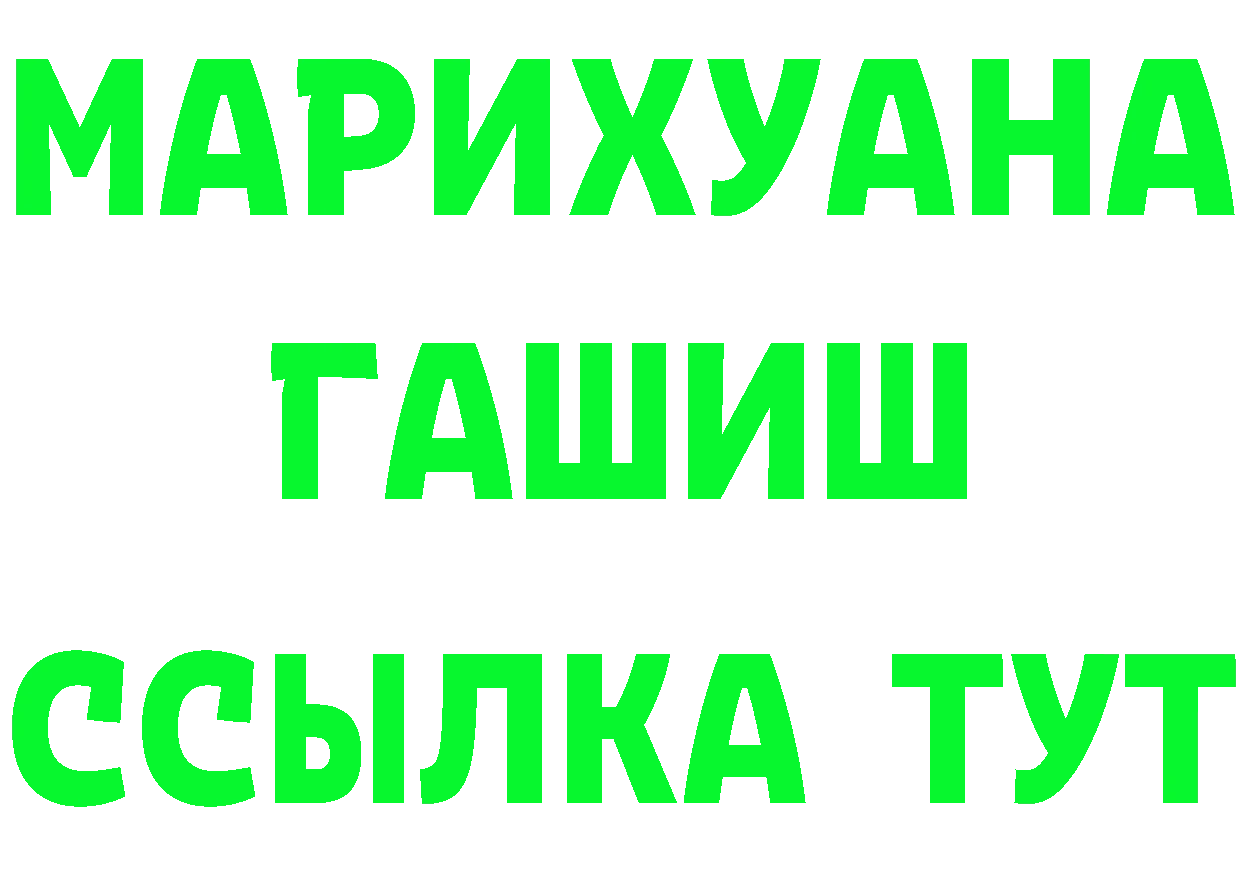 МАРИХУАНА
ГАШИШ
ССЫЛКА ТУТ